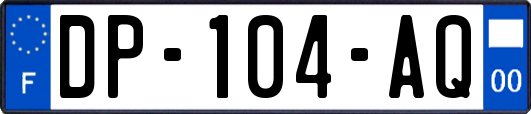 F
DP-104-AQ
00